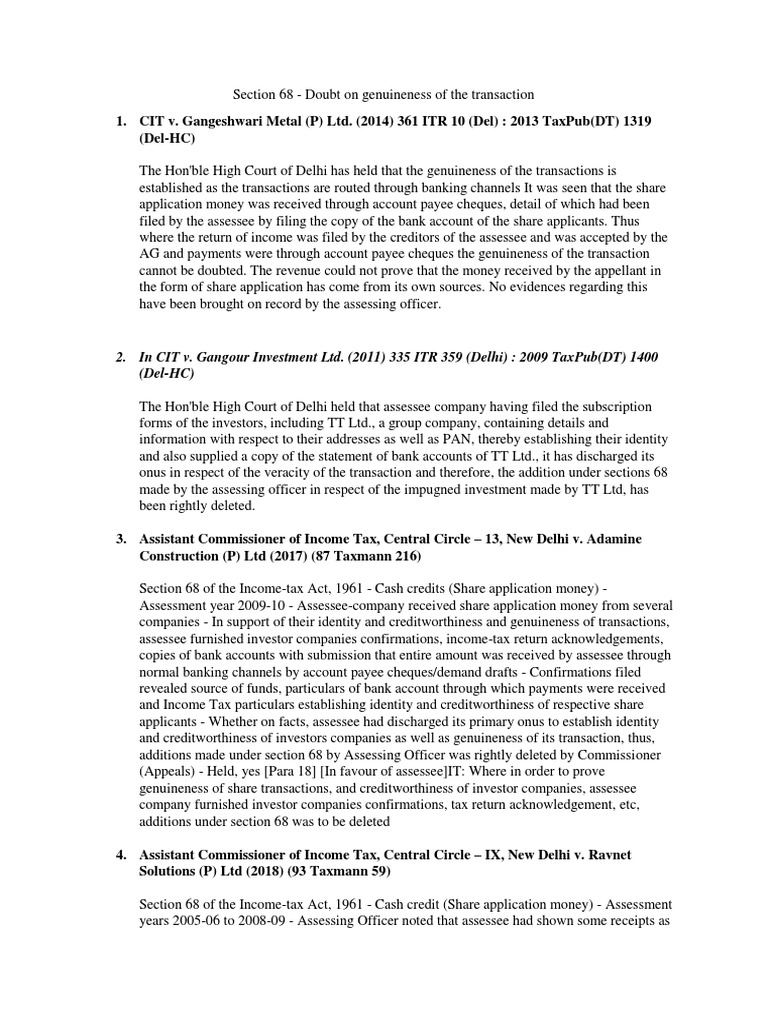 Section 68 - Doubt on genuineness of the transaction

1. CIT v. Gangeshwari Metal (P) Ltd. (2014) 361 ITR 10 (Del) : 2013 TaxPub(DT) 1319 (Del-HC)

The Hon'ble High Court of Delhi has held that the genuineness of the transactions is established as the transactions are routed through banking channels It was seen that the share application money was received through account payee cheques, detail of which had been filed by the assessee by filing the copy of the bank account of the share applicants. Thus where the return of income was filed by the creditors of the assessee and was accepted by the AG and payments were through account payee cheques the genuineness of the transaction cannot be doubted. The revenue could not prove that the money received by the appellant in the form of share application has come from its own sources. No evidences regarding this have been brought on record by the assessing officer.

2. In CIT v. Gangour Investment Ltd. (2011) 335 ITR 359 (Delhi) : 2009 TaxPub(DT) 1400 (Del-HC)

The Hon'ble High Court of Delhi held that assessee company having filed the subscription forms of the investors, including TT Ltd., a group company, containing details and information with respect to their addresses as well as PAN, thereby establishing their identity and also supplied a copy of the statement of bank accounts of TT Ltd., it has discharged its onus in respect of the veracity of the transaction and therefore, the addition under sections 68 made by the assessing officer in respect of the impugned investment made by TT Ltd, has been rightly deleted.

3. Assistant Commissioner of Income Tax, Central Circle – 13, New Delhi v. Adamine Construction (P) Ltd (2017) (87 Taxmann 216)

Section 68 of the Income-tax Act, 1961 - Cash credits (Share application money) - Assessment year 2009-10 - Assessee-company received share application money from several companies - In support of their identity and creditworthiness and genuineness of transactions, assessee furnished investor companies confirmations, income-tax return acknowledgements, copies of bank accounts with submission that entire amount was received by assessee through normal banking channels by account payee cheques/demand drafts - Confirmations filed revealed source of funds, particulars of bank account through which payments were received and Income Tax particulars establishing identity and creditworthiness of respective share applicants - Whether on facts, assessee had discharged its primary onus to establish identity and creditworthiness of investors companies as well as genuineness of its transaction, thus, additions made under section 68 by Assessing Officer was rightly deleted by Commissioner (Appeals) - Held, yes [Para 18] [In favour of assessee]IT: Where in order to prove genuineness of share transactions, and creditworthiness of investor companies, assessee company furnished investor companies confirmations, tax return acknowledgement, etc, additions under section 68 was to be deleted

4. Assistant Commissioner of Income Tax, Central Circle – IX, New Delhi v. Ravnet Solutions (P) Ltd (2018) (93 Taxmann 59)

Section 68 of the Income-tax Act, 1961 - Cash credit (Share application money) - Assessment years 2005-06 to 2008-09 - Assessing Officer noted that assessee had shown some receipts as